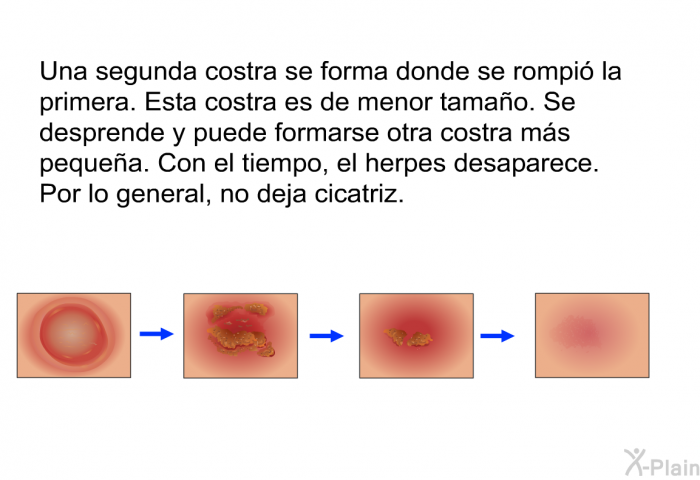 Una segunda costra se forma donde se rompió la primera. Esta costra es de menor tamaño. Se desprende y puede formarse otra costra más pequeña. Con el tiempo, el herpes desaparece. Por lo general, no deja cicatriz.

X-Plain